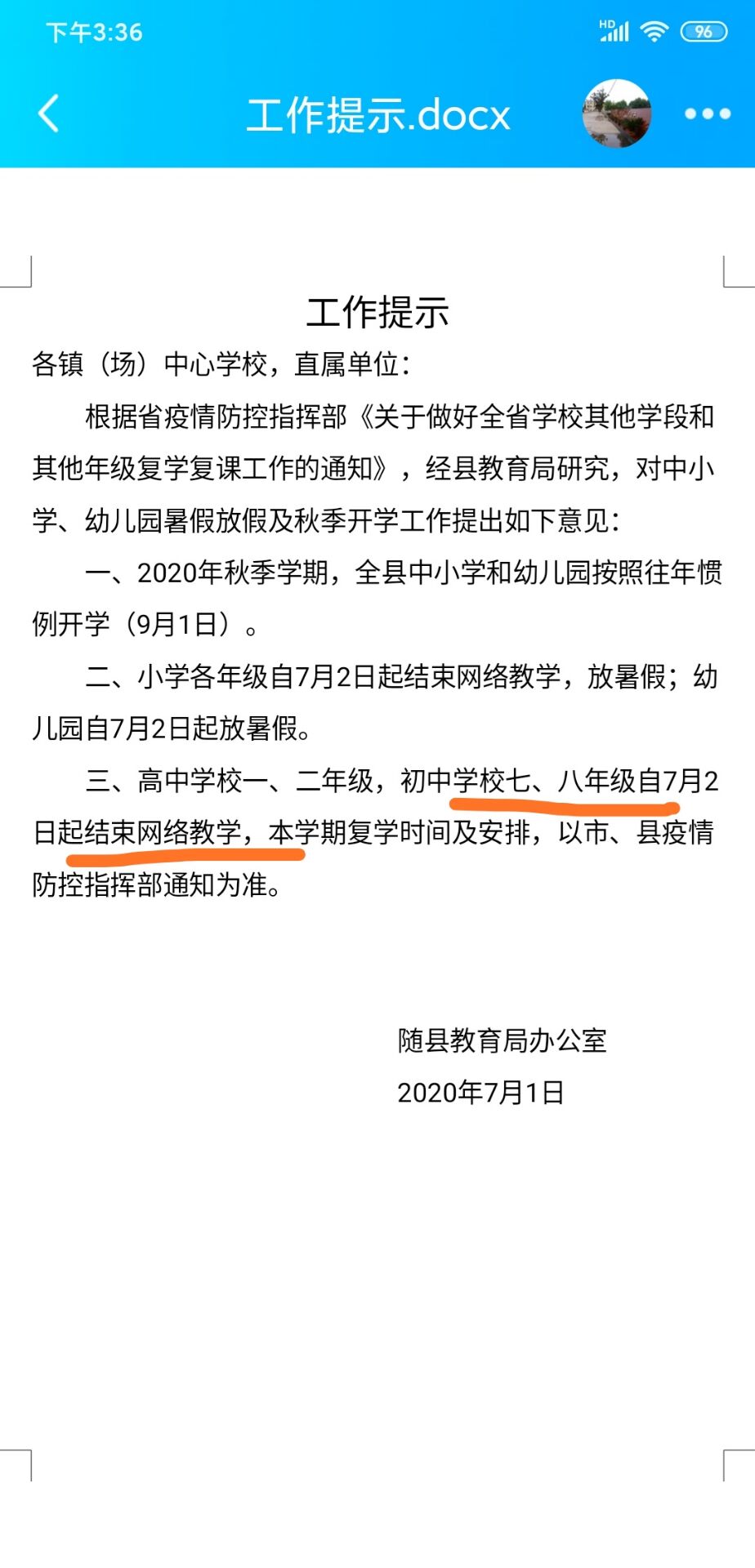 下午3:36

HD

96

工作提示.docx

工作提示

各镇（场）中心学校，直属单位：

根据省疫情防控指挥部《关于做好全省学校其他学段和其他年级复学复课工作的通知》，经县教育局研究，对中小学、幼儿园暑假放假及秋季开学工作提出如下意见：

一、2020年秋季学期，全县中小学和幼儿园按照往年惯例开学（9月1日）。

二、小学各年级自7月2日起结束网络教学，放暑假；幼儿园自7月2日起放暑假。

三、高中学校一、二年级，初中学校七、八年级自7月2日起结束网络教学，本学期复学时间及安排，以市、县疫情防控指挥部通知为准。

随县教育局办公室

2020年7月1日